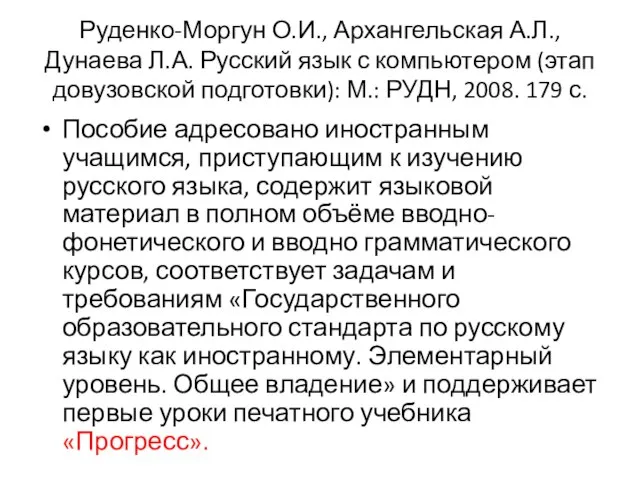 Руденко-Моргун О.И., Архангельская А.Л., Дунаева Л.А. Русский язык с компьютером (этап довузовской подготовки): М.: РУДН, 2008. 179 с.

• Пособие адресовано иностранным учащимся, приступающим к изучению русского языка, содержит языковой материал в полном объёме вводно-фонетического и вводно грамматического курсов, соответствует задачам и требованиям «Государственного образовательного стандарта по русскому языку как иностранному. Элементарный уровень. Общее владение» и поддерживает первые уроки печатного учебника «Прогресс».